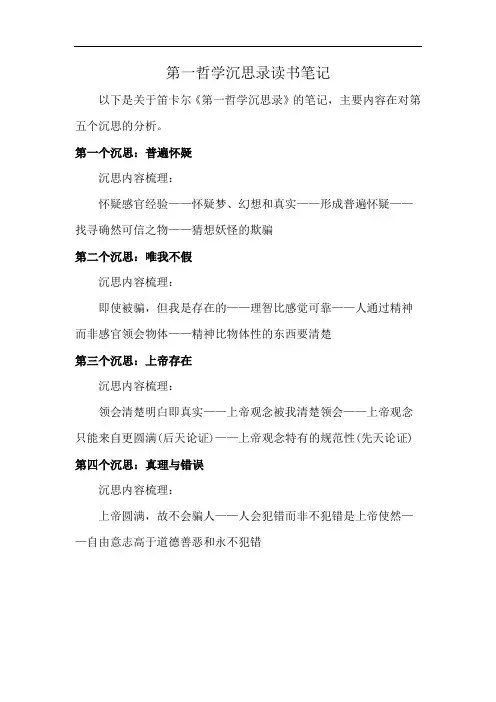 第一哲学沉思录读书笔记

以下是关于笛卡尔《第一哲学沉思录》的笔记，主要内容在对第五个沉思的分析。

第一个沉思：普遍怀疑

沉思内容梳理：

怀疑感官经验——怀疑梦、幻想和真实——形成普遍怀疑——找寻确然可信之物——猜想妖怪的欺骗

第二个沉思：唯我不假

沉思内容梳理：

即使被骗，但我是存在的——理智比感觉可靠——人通过精神而非感官领会物体——精神比物体性的东西要清楚

第三个沉思：上帝存在

沉思内容梳理：

领会清楚明白即真实——上帝观念被我清楚领会——上帝观念只能来自更圆满(后天论证)——上帝观念特有的规范性(先天论证)

第四个沉思：真理与错误

沉思内容梳理：

上帝圆满，故不会骗人——人会犯错而非不犯错是上帝使然——自由意志高于道德善恶和永不犯错